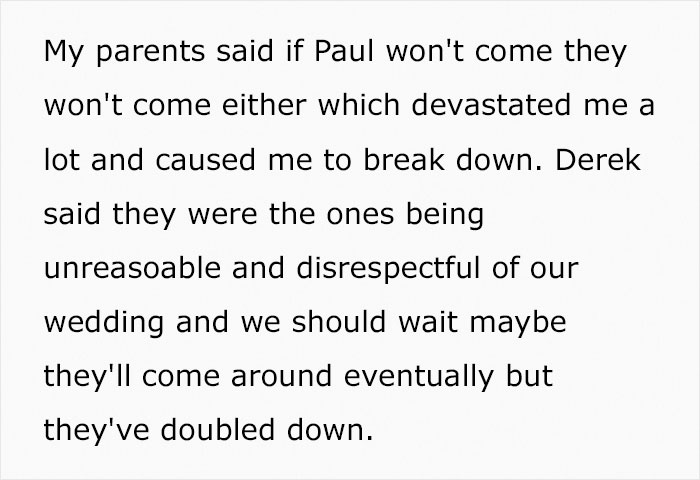 My parents said if Paul won't come they won't come either which devastated me a lot and caused me to break down. Derek said they were the ones being unreasoable and disrespectful of our wedding and we should wait maybe they'll come around eventually but they've doubled down.